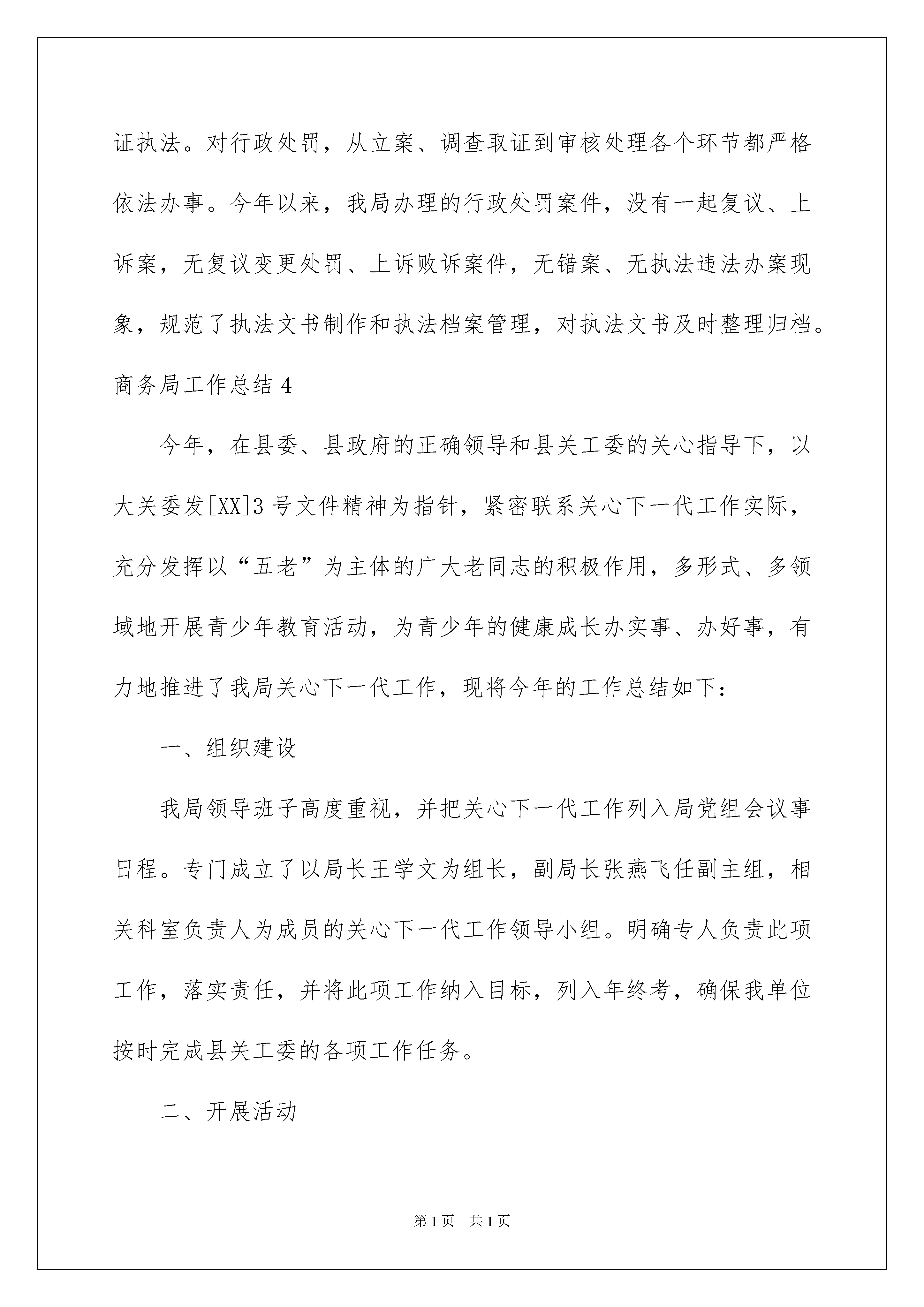 证执法。对行政处罚，从立案、调查取证到审核处理各个环节都严格依法办事。今年以来，我局办理的行政处罚案件，没有一起复议、上诉案，无复议变更处罚、上诉败诉案件，无错案、无执法违法办案现象，规范了执法文书制作和执法档案管理，对执法文书及时整理归档。

商务局工作总结 4

今年，在县委、县政府的正确领导和县关工委的关心指导下，以大关委发[XX]3 号文件精神为指针，紧密联系关心下一代工作实际，充分发挥以“五老”为主体的广大老同志的积极作用，多形式、多领域地开展青少年教育活动，为青少年的健康成长办实事、办好事，有力地推进了我局关心下一代工作，现将今年的工作总结如下：

一、组织建设

我局领导班子高度重视，并把关心下一代工作列入局党组会议事日程。专门成立了以局长王学文为组长，副局长张燕飞任副主组，相关科室负责人为成员的关心下一代工作领导小组。明确专人负责此项工作，落实责任，并将此项工作纳入目标，列入年终考，确保我单位按时完成县关工委的各项工作任务。

二、开展活动

第 1 页　共 1 页